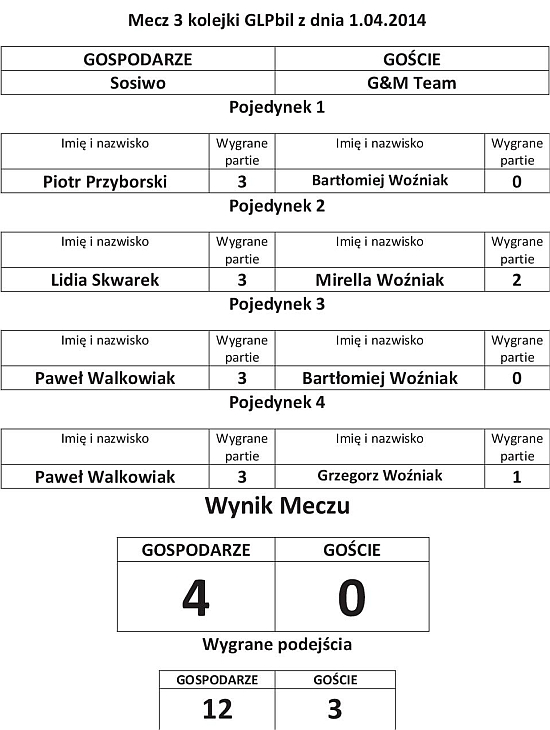 Mecz 3 kolejki GLPbil z dnia 1.04.2014

| GOSPODARZE | GOŚCIE |
|---|---|
| Sosiwo | G&M Team |

Pojedynek 1

| Imię i nazwisko | Wygrane partie | Imię i nazwisko | Wygrane partie |
|---|---|---|---|
| Piotr Przyborski | 3 | Bartłomiej Woźniak | 0 |

Pojedynek 2

| Imię i nazwisko | Wygrane partie | Imię i nazwisko | Wygrane partie |
|---|---|---|---|
| Lidia Skwarek | 3 | Mirella Woźniak | 2 |

Pojedynek 3

| Imię i nazwisko | Wygrane partie | Imię i nazwisko | Wygrane partie |
|---|---|---|---|
| Paweł Walkowiak | 3 | Bartłomiej Woźniak | 0 |

Pojedynek 4

| Imię i nazwisko | Wygrane partie | Imię i nazwisko | Wygrane partie |
|---|---|---|---|
| Paweł Walkowiak | 3 | Grzegorz Woźniak | 1 |

Wynik Meczu

| GOSPODARZE | GOŚCIE |
|---|---|
| 4 | 0 |

Wygrane podejścia

| GOSPODARZE | GOŚCIE |
|---|---|
| 12 | 3 |